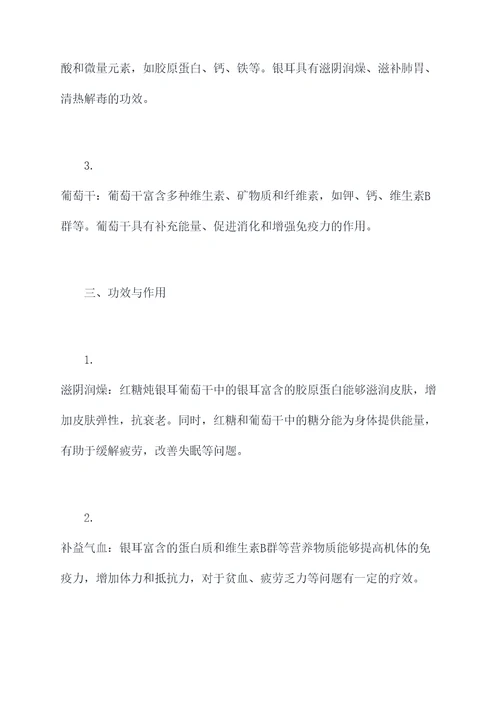 酸和微量元素，如胶原蛋白、钙、铁等。银耳具有滋阴润燥、滋补肺胃、清热解毒的功效。

3.

葡萄干：葡萄干富含多种维生素、矿物质和纤维素，如钾、钙、维生素B群等。葡萄干具有补充能量、促进消化和增强免疫力的作用。

三、功效与作用

1.

滋阴润燥：红糖炖银耳葡萄干中的银耳富含的胶原蛋白能够滋润皮肤，增加皮肤弹性，抗衰老。同时，红糖和葡萄干中的糖分能为身体提供能量，有助于缓解疲劳，改善失眠等问题。

2.

补益气血：银耳富含的蛋白质和维生素B群等营养物质能够提高机体的免疫力，增加体力和抵抗力，对于贫血、疲劳乏力等问题有一定的疗效。